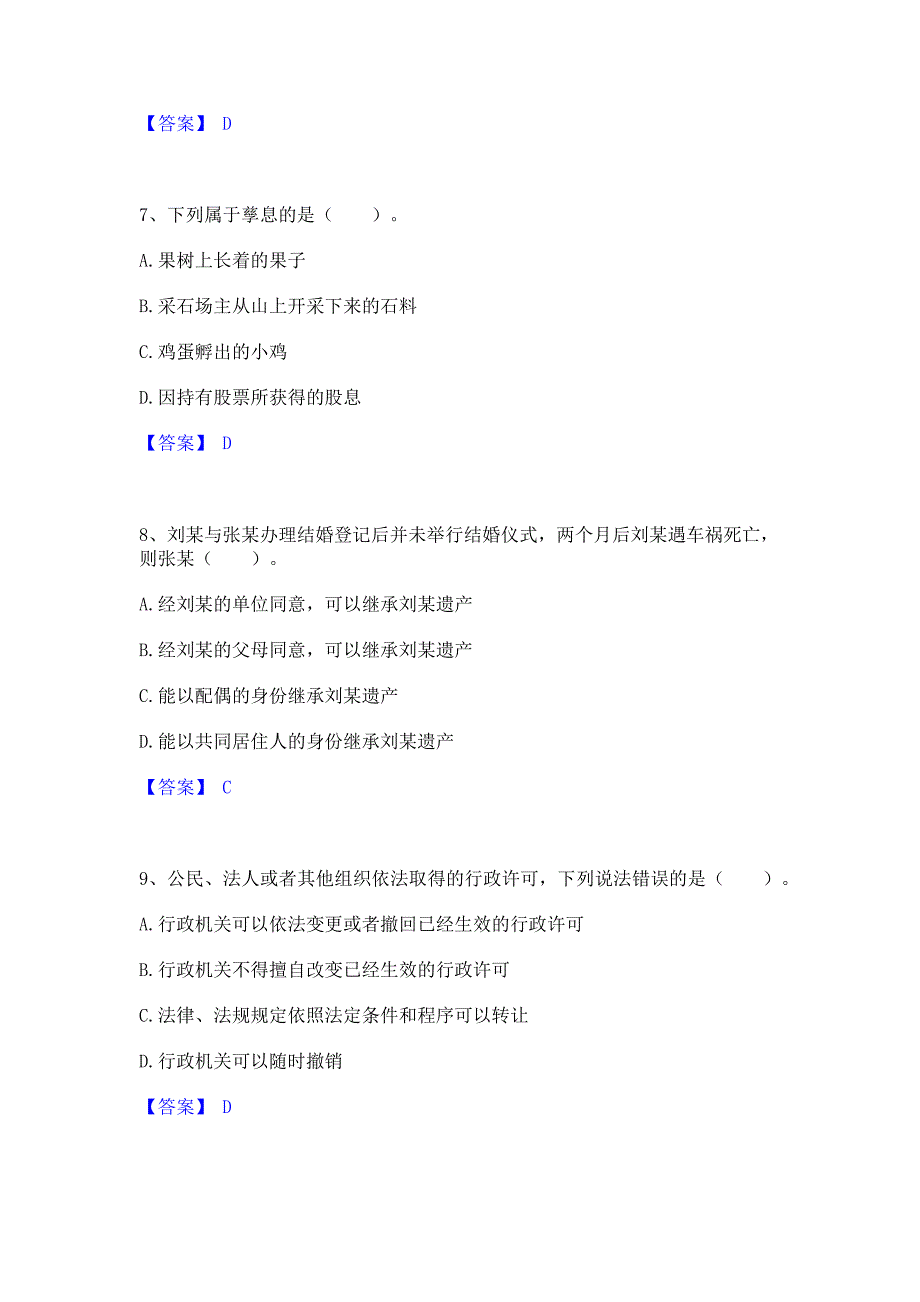 【答案】 D

7、下列属于孳息的是（　　）。

A. 果树上长着的果子

B. 采石场主从山上开采下来的石料

C. 鸡蛋孵出的小鸡

D. 因持有股票所获得的股息

【答案】 D

8、刘某与张某办理结婚登记后并未举行结婚仪式，两个月后刘某遇车祸死亡，则张某（　　）。

A. 经刘某的单位同意，可以继承刘某遗产

B. 经刘某的父母同意，可以继承刘某遗产

C. 能以配偶的身份继承刘某遗产

D. 能以共同居住人的身份继承刘某遗产

【答案】 C

9、公民、法人或者其他组织依法取得的行政许可，下列说法错误的是（　　）。

A. 行政机关可以依法变更或者撤回已经生效的行政许可

B. 行政机关不得擅自改变已经生效的行政许可

C. 法律、法规规定依照法定条件和程序可以转让

D. 行政机关可以随时撤销

【答案】 D